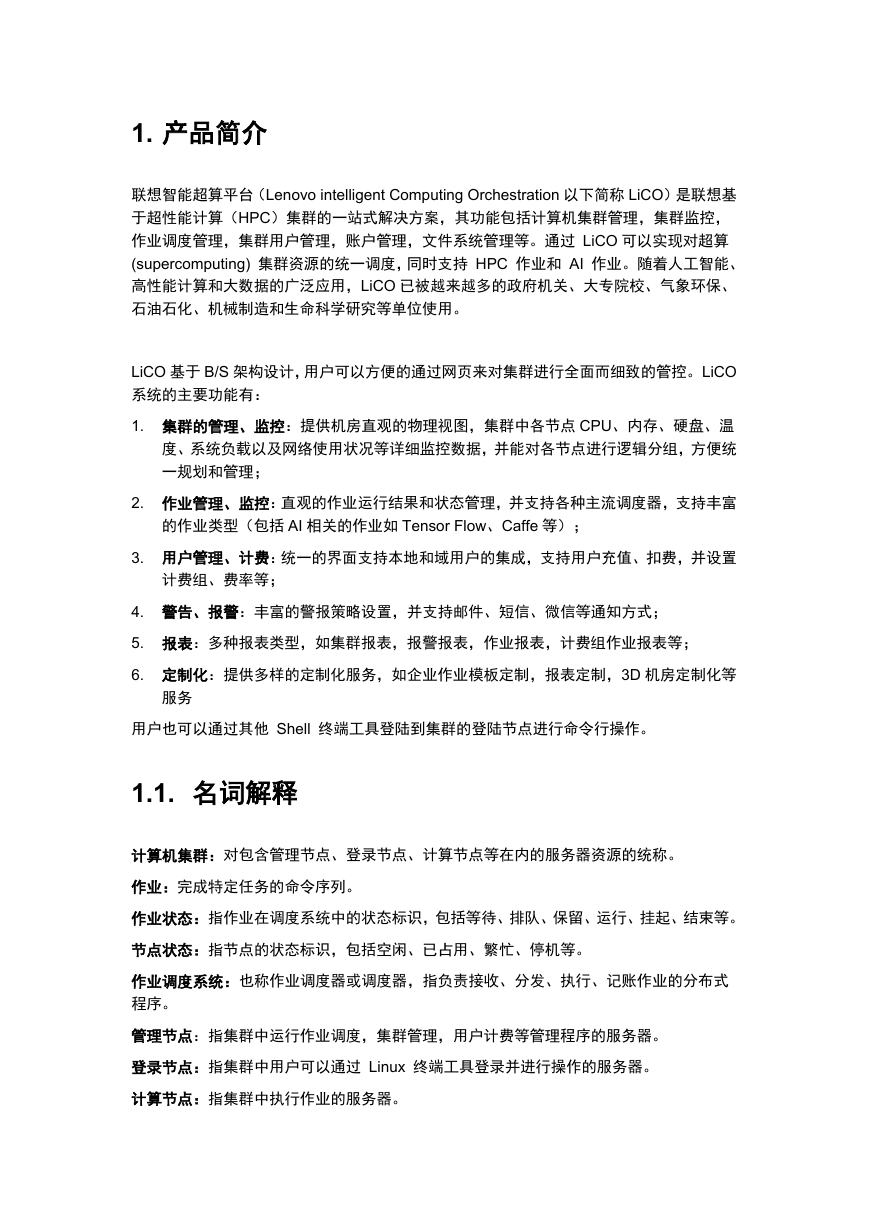 1. 产品简介

联想智能超算平台（Lenovo intelligent Computing Orchestration 以下简称 LiCO）是联想基于超性能计算（HPC）集群的一站式解决方案，其功能包括计算机集群管理，集群监控，作业调度管理，集群用户管理，账户管理，文件系统管理等。通过 LiCO 可以实现对超算 (supercomputing) 集群资源的统一调度，同时支持 HPC 作业和 AI 作业。随着人工智能、高性能计算和大数据的广泛应用，LiCO 已被越来越多的政府机关、大专院校、气象环保、石油石化、机械制造和生命科学研究等单位使用。

LiCO 基于 B/S 架构设计，用户可以方便的通过网页来对集群进行全面而细致的管控。LiCO 系统的主要功能有：

1. 集群的管理、监控：提供机房直观的物理视图，集群中各节点 CPU、内存、硬盘、温度、系统负载以及网络使用状况等详细监控数据，并能对各节点进行逻辑分组，方便统一规划和管理；
2. 作业管理、监控：直观的作业运行结果和状态管理，并支持各种主流调度器，支持丰富的作业类型（包括 AI 相关的作业如 Tensor Flow、Caffe 等）；
3. 用户管理、计费：统一的界面支持本地和域用户的集成，支持用户充值、扣费，并设置计费组、费率等；
4. 警告、报警：丰富的警报策略设置，并支持邮件、短信、微信等通知方式；
5. 报表：多种报表类型，如集群报表，报警报表，作业报表，计费组作业报表等；
6. 定制化：提供多样的定制化服务，如企业作业模板定制，报表定制，3D 机房定制化等服务

用户也可以通过其他 Shell 终端工具登陆到集群的登陆节点进行命令行操作。

1.1. 名词解释

计算机集群：对包含管理节点、登录节点、计算节点等在内的服务器资源的统称。

作业：完成特定任务的命令序列。

作业状态：指作业在调度系统中的状态标识，包括等待、排队、保留、运行、挂起、结束等。

节点状态：指节点的状态标识，包括空闲、已占用、繁忙、停机等。

作业调度系统：也称作业调度器或调度器，指负责接收、分发、执行、记账作业的分布式程序。

管理节点：指集群中运行作业调度，集群管理，用户计费等管理程序的服务器。

登录节点：指集群中用户可以通过 Linux 终端工具登录并进行操作的服务器。

计算节点：指集群中执行作业的服务器。